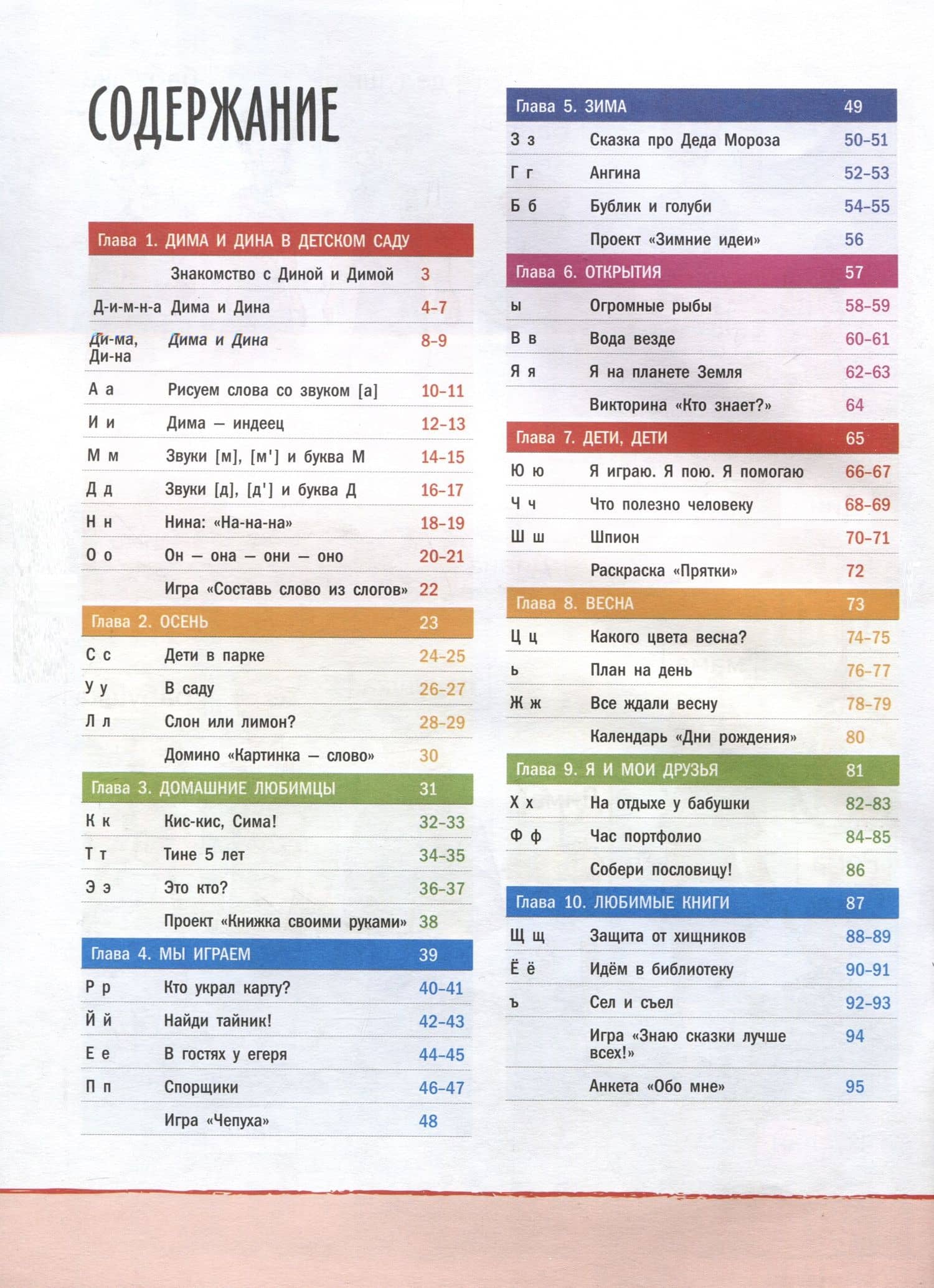 СОДЕРЖАНИЕ

| Глава 1. ДИМА И ДИНА В ДЕТСКОМ САДУ | | |
|---|---|---|
| | Знакомство с Диной и Димой | 3 |
| Д-и-м-н-а | Дима и Дина | 4–7 |
| Ди-ма, Ди-на | Дима и Дина | 8–9 |
| А а | Рисуем слова со звуком [а] | 10–11 |
| И и | Дима — индеец | 12–13 |
| М м | Звуки [м], [м'] и буква М | 14–15 |
| Д д | Звуки [д], [д'] и буква Д | 16–17 |
| Н н | Нина: «На-на-на» | 18–19 |
| О о | Он — она — они — оно | 20–21 |
| | Игра «Составь слово из слогов» | 22 |
| Глава 2. ОСЕНЬ | | 23 |
| С с | Дети в парке | 24–25 |
| У у | В саду | 26–27 |
| Л л | Слон или лимон? | 28–29 |
| | Домино «Картинка — слово» | 30 |
| Глава 3. ДОМАШНИЕ ЛЮБИМЦЫ | | 31 |
| К к | Кис-кис, Сима! | 32–33 |
| Т т | Тине 5 лет | 34–35 |
| Э э | Это кто? | 36–37 |
| | Проект «Книжка своими руками» | 38 |
| Глава 4. МЫ ИГРАЕМ | | 39 |
| Р р | Кто украл карту? | 40–41 |
| Й й | Найди тайник! | 42–43 |
| Е е | В гостях у егеря | 44–45 |
| П п | Спорщики | 46–47 |
| | Игра «Чепуха» | 48 |

| Глава 5. ЗИМА | | 49 |
|---|---|---|
| З з | Сказка про Деда Мороза | 50–51 |
| Г г | Ангина | 52–53 |
| Б б | Бублик и голуби | 54–55 |
| | Проект «Зимние идеи» | 56 |
| Глава 6. ОТКРЫТИЯ | | 57 |
| ы | Огромные рыбы | 58–59 |
| В в | Вода везде | 60–61 |
| Я я | Я на планете Земля | 62–63 |
| | Викторина «Кто знает?» | 64 |
| Глава 7. ДЕТИ, ДЕТИ | | 65 |
| Ю ю | Я играю. Я пою. Я помогаю | 66–67 |
| Ч ч | Что полезно человеку | 68–69 |
| Ш ш | Шпион | 70–71 |
| | Раскраска «Прятки» | 72 |
| Глава 8. ВЕСНА | | 73 |
| Ц ц | Какого цвета весна? | 74–75 |
| ь | План на день | 76–77 |
| Ж ж | Все ждали весну | 78–79 |
| | Календарь «Дни рождения» | 80 |
| Глава 9. Я И МОИ ДРУЗЬЯ | | 81 |
| Х х | На отдыхе у бабушки | 82–83 |
| Ф ф | Час портфолио | 84–85 |
| | Собери пословицу! | 86 |
| Глава 10. ЛЮБИМЫЕ КНИГИ | | 87 |
| Щ щ | Защита от хищников | 88–89 |
| Ё ё | Идём в библиотеку | 90–91 |
| ъ | Сел и съел | 92–93 |
| | Игра «Знаю сказки лучше всех!» | 94 |
| | Анкета «Обо мне» | 95 |